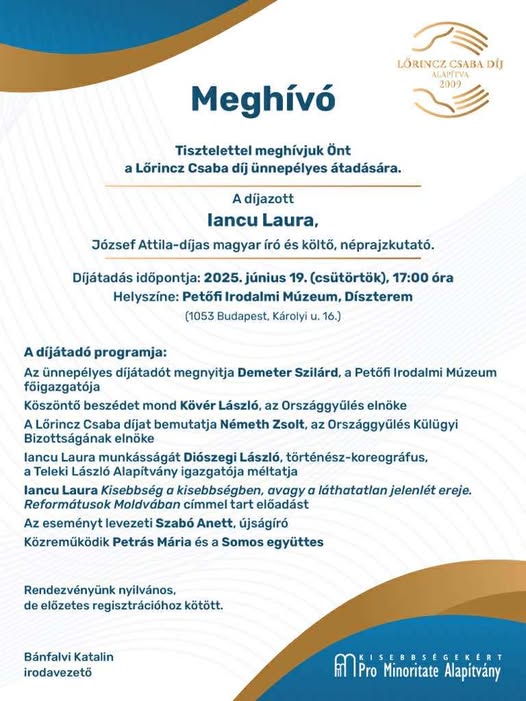 LŐRINCZ CSABA DÍJ
ALAPÍTVA
2009

Meghívó

Tisztelettel meghívjuk Önt a Lőrincz Csaba díj ünnepélyes átadására.

A díjazott
Iancu Laura,
József Attila-díjas magyar író és költő, néprajzkutató.

Díjátadás időpontja: 2025. június 19. (csütörtök), 17:00 óra
Helyszíne: Petőfi Irodalmi Múzeum, Díszterem
(1053 Budapest, Károlyi u. 16.)

A díjátadó programja:
Az ünnepélyes díjátadót megnyitja Demeter Szilárd, a Petőfi Irodalmi Múzeum főigazgatója
Köszöntő beszédet mond Kövér László, az Országgyűlés elnöke
A Lőrincz Csaba díjat bemutatja Németh Zsolt, az Országgyűlés Külügyi Bizottságának elnöke
Iancu Laura munkásságát Diószegi László, történész-koreográfus, a Teleki László Alapítvány igazgatója méltatja
Iancu Laura Kisebbség a kisebbségben, avagy a láthatatlan jelenlét ereje. Reformátusok Moldvában címmel tart előadást
Az eseményt levezeti Szabó Anett, újságíró
Közreműködik Petrás Mária és a Somos együttes

Rendezvényünk nyilvános, de előzetes regisztrációhoz kötött.

Bánfalvi Katalin
irodavezető

KISEBBSÉGEKÉRT
Pro Minoritate Alapítvány